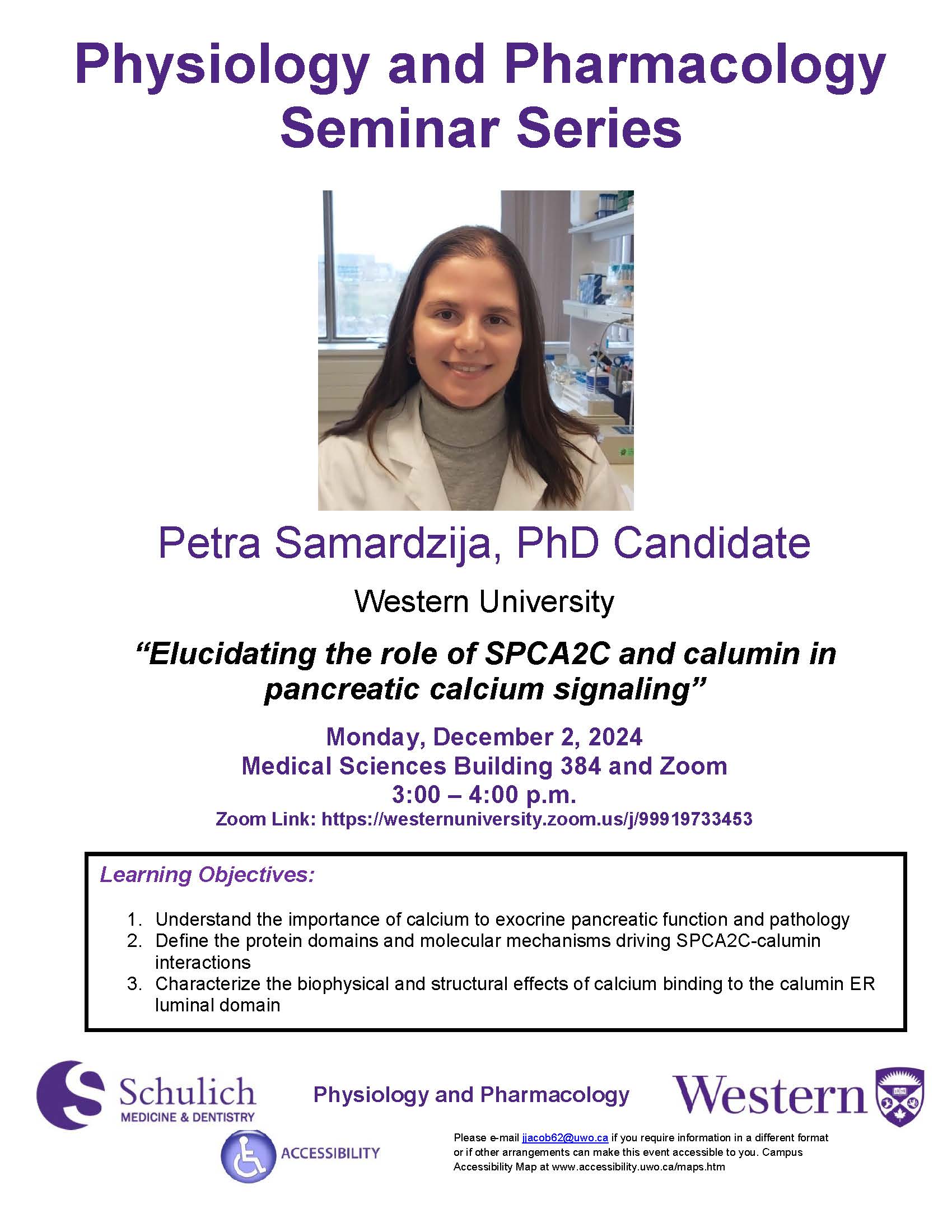 Physiology and Pharmacology Seminar Series

Petra Samardzija, PhD Candidate

Western University

"Elucidating the role of SPCA2C and calumin in pancreatic calcium signaling"

Monday, December 2, 2024
Medical Sciences Building 384 and Zoom
3:00 – 4:00 p.m.
Zoom Link: https://westernuniversity.zoom.us/j/99919733453

Learning Objectives:

1. Understand the importance of calcium to exocrine pancreatic function and pathology
2. Define the protein domains and molecular mechanisms driving SPCA2C-calumin interactions
3. Characterize the biophysical and structural effects of calcium binding to the calumin ER luminal domain

Schulich
MEDICINE & DENTISTRY

Physiology and Pharmacology

Western

ACCESSIBILITY

Please e-mail jjacob62@uwo.ca if you require information in a different format or if other arrangements can make this event accessible to you. Campus Accessibility Map at www.accessibility.uwo.ca/maps.htm